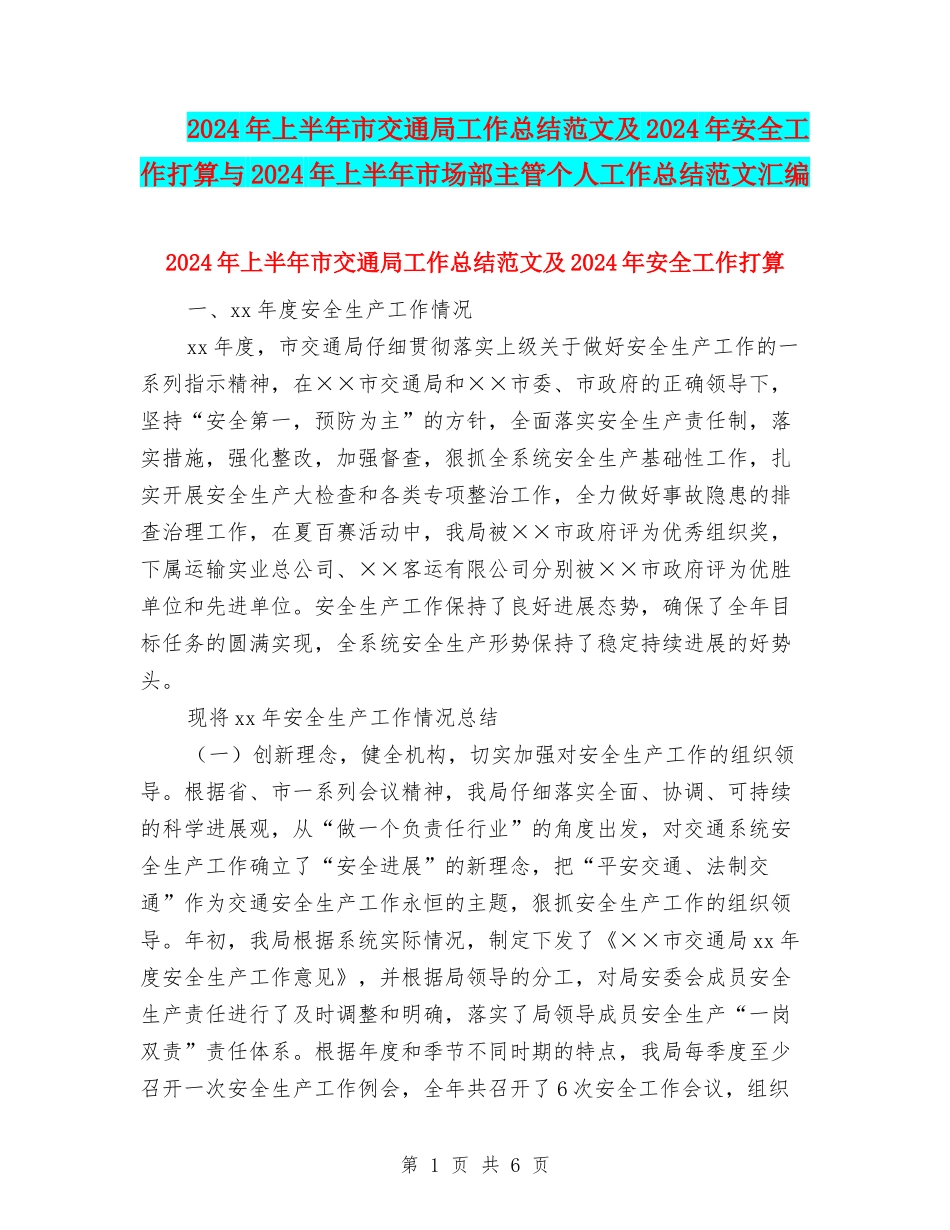 2024年上半年市交通局工作总结范文及2024年安全工作打算与2024年上半年市场部主管个人工作总结范文汇编

2024年上半年市交通局工作总结范文及2024年安全工作打算

一、xx年度安全生产工作情况

xx年度，市交通局仔细贯彻落实上级关于做好安全生产工作的一系列指示精神，在××市交通局和××市委、市政府的正确领导下，坚持“安全第一，预防为主”的方针，全面落实安全生产责任制，落实措施，强化整改，加强督查，狠抓全系统安全生产基础性工作，扎实开展安全生产大检查和各类专项整治工作，全力做好事故隐患的排查治理工作，在夏百赛活动中，我局被××市政府评为优秀组织奖，下属运输实业总公司、××客运有限公司分别被××市政府评为优胜单位和先进单位。安全生产工作保持了良好进展态势，确保了全年目标任务的圆满实现，全系统安全生产形势保持了稳定持续进展的好势头。

现将xx年安全生产工作情况总结

（一）创新理念，健全机构，切实加强对安全生产工作的组织领导。根据省、市一系列会议精神，我局仔细落实全面、协调、可持续的科学进展观，从“做一个负责任行业”的角度出发，对交通系统安全生产工作确立了“安全进展”的新理念，把“平安交通、法制交通”作为交通安全生产工作永恒的主题，狠抓安全生产工作的组织领导。年初，我局根据系统实际情况，制定下发了《××市交通局xx年度安全生产工作意见》，并根据局领导的分工，对局安委会成员安全生产责任进行了及时调整和明确，落实了局领导成员安全生产“一岗双责”责任体系。根据年度和季节不同时期的特点，我局每季度至少召开一次安全生产工作例会，全年共召开了6次安全工作会议，组织

第 1 页 共 6 页